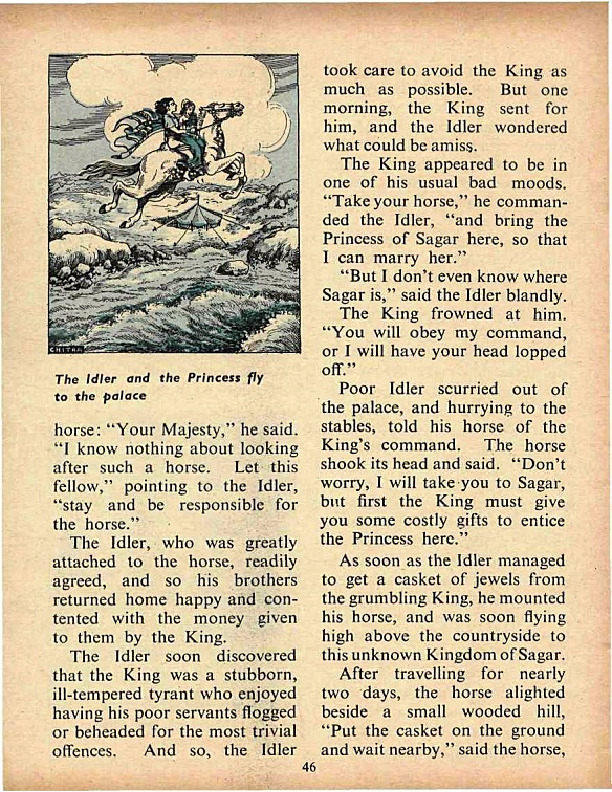 CHITRA

The Idler and the Princess fly to the palace

horse: "Your Majesty," he said. "I know nothing about looking after such a horse. Let this fellow," pointing to the Idler, "stay and be responsible for the horse."

The Idler, who was greatly attached to the horse, readily agreed, and so his brothers returned home happy and contented with the money given to them by the King.

The Idler soon discovered that the King was a stubborn, ill-tempered tyrant who enjoyed having his poor servants flogged or beheaded for the most trivial offences. And so, the Idler took care to avoid the King as much as possible. But one morning, the King sent for him, and the Idler wondered what could be amiss.

The King appeared to be in one of his usual bad moods. "Take your horse," he commanded the Idler, "and bring the Princess of Sagar here, so that I can marry her."

"But I don't even know where Sagar is," said the Idler blandly.

The King frowned at him. "You will obey my command, or I will have your head lopped off."

Poor Idler scurried out of the palace, and hurrying to the stables, told his horse of the King's command. The horse shook its head and said. "Don't worry, I will take you to Sagar, but first the King must give you some costly gifts to entice the Princess here."

As soon as the Idler managed to get a casket of jewels from the grumbling King, he mounted his horse, and was soon flying high above the countryside to this unknown Kingdom of Sagar.

After travelling for nearly two days, the horse alighted beside a small wooded hill, "Put the casket on the ground and wait nearby," said the horse,

46